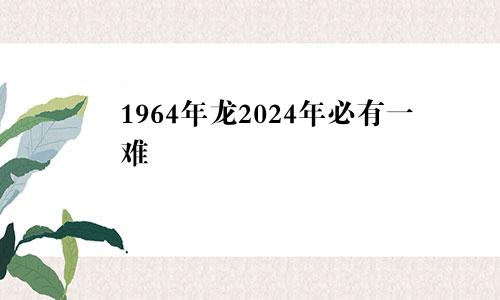 1964年龙2024年必有一难